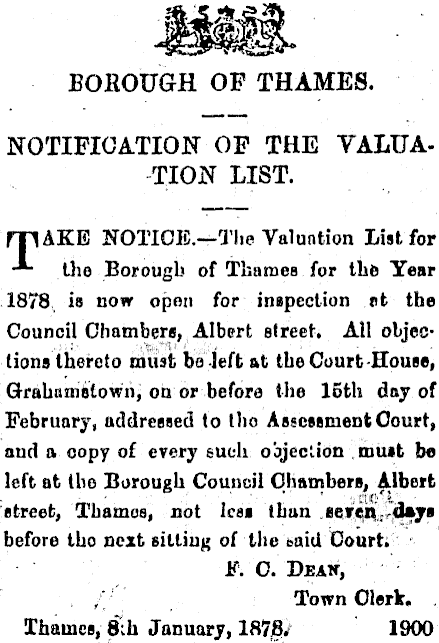 BOROUGH OF THAMES.

NOTIFICATION OF THE VALUATION LIST.

TAKE NOTICE.—The Valuation List for the Borough of Thames for the Year 1878 is now open for inspection at the Council Chambers, Albert street. All objections thereto must be left at the Court-House, Grahamstown, on or before the 15th day of February, addressed to the Assessment Court, and a copy of every such objection must be left at the Borough Council Chambers, Albert street, Thames, not less than seven days before the next sitting of the said Court.

F. C. DEAN,
Town Clerk.

Thames, 8th January, 1878. 1900